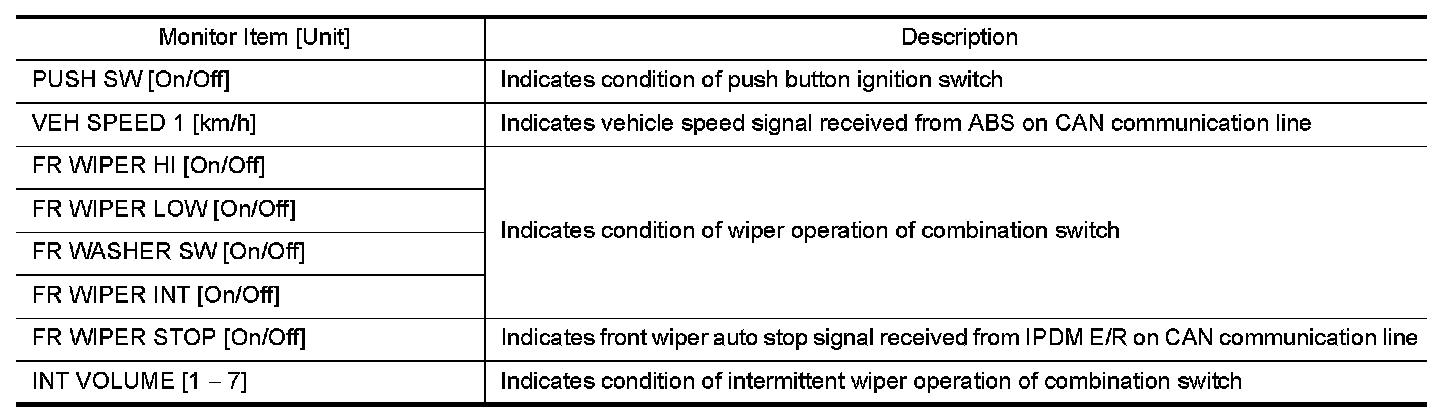 | Monitor Item [Unit] | Description |
|---|---|
| PUSH SW [On/Off] | Indicates condition of push button ignition switch |
| VEH SPEED 1 [km/h] | Indicates vehicle speed signal received from ABS on CAN communication line |
| FR WIPER HI [On/Off] | Indicates condition of wiper operation of combination switch |
| FR WIPER LOW [On/Off] | |
| FR WASHER SW [On/Off] | |
| FR WIPER INT [On/Off] | |
| FR WIPER STOP [On/Off] | Indicates front wiper auto stop signal received from IPDM E/R on CAN communication line |
| INT VOLUME [1 – 7] | Indicates condition of intermittent wiper operation of combination switch |